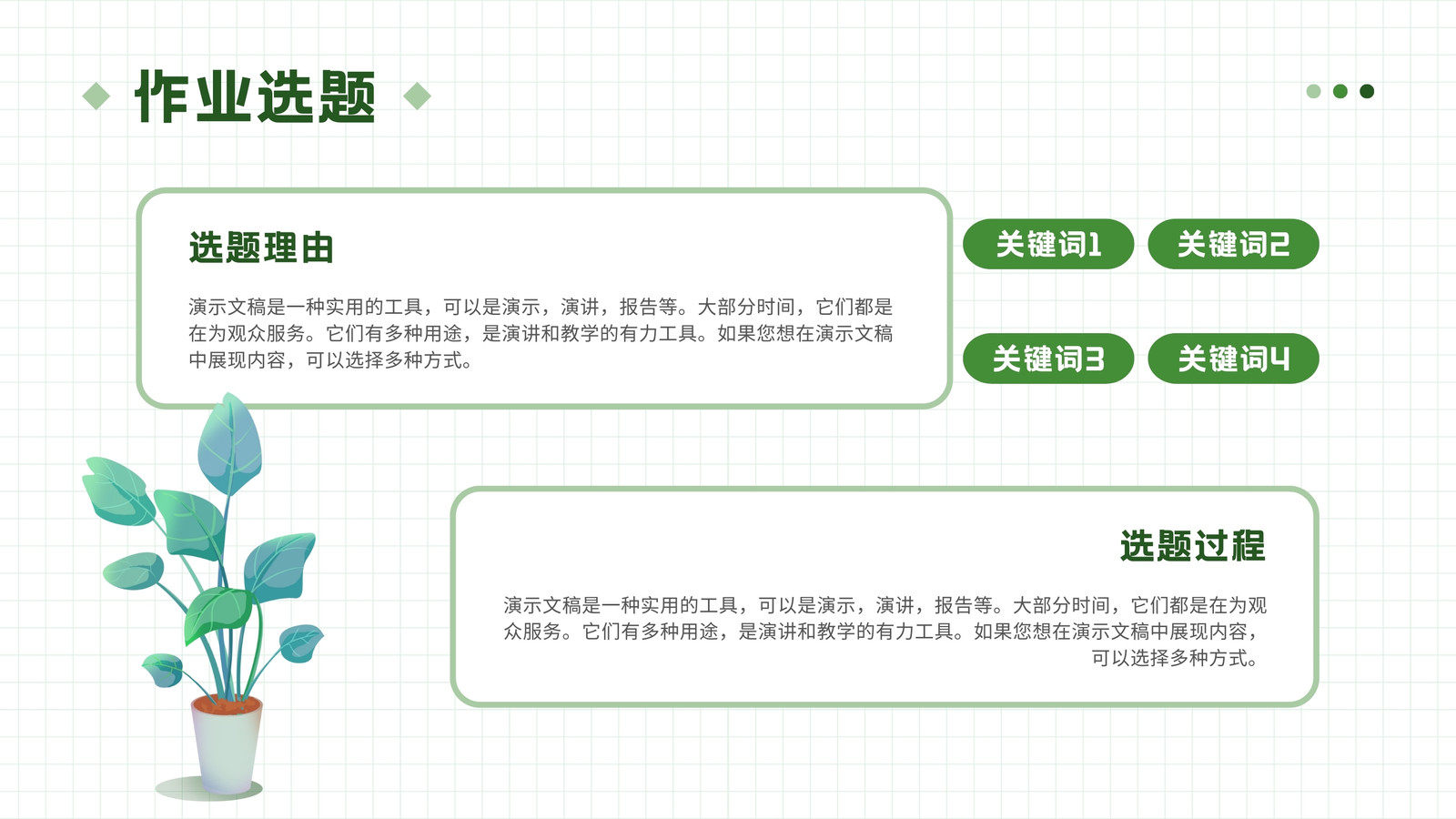 作业选题

选题理由

演示文稿是一种实用的工具，可以是演示，演讲，报告等。大部分时间，它们都是在为观众服务。它们有多种用途，是演讲和教学的有力工具。如果您想在演示文稿中展现内容，可以选择多种方式。

关键词1

关键词2

关键词3

关键词4

选题过程

演示文稿是一种实用的工具，可以是演示，演讲，报告等。大部分时间，它们都是在为观众服务。它们有多种用途，是演讲和教学的有力工具。如果您想在演示文稿中展现内容，可以选择多种方式。